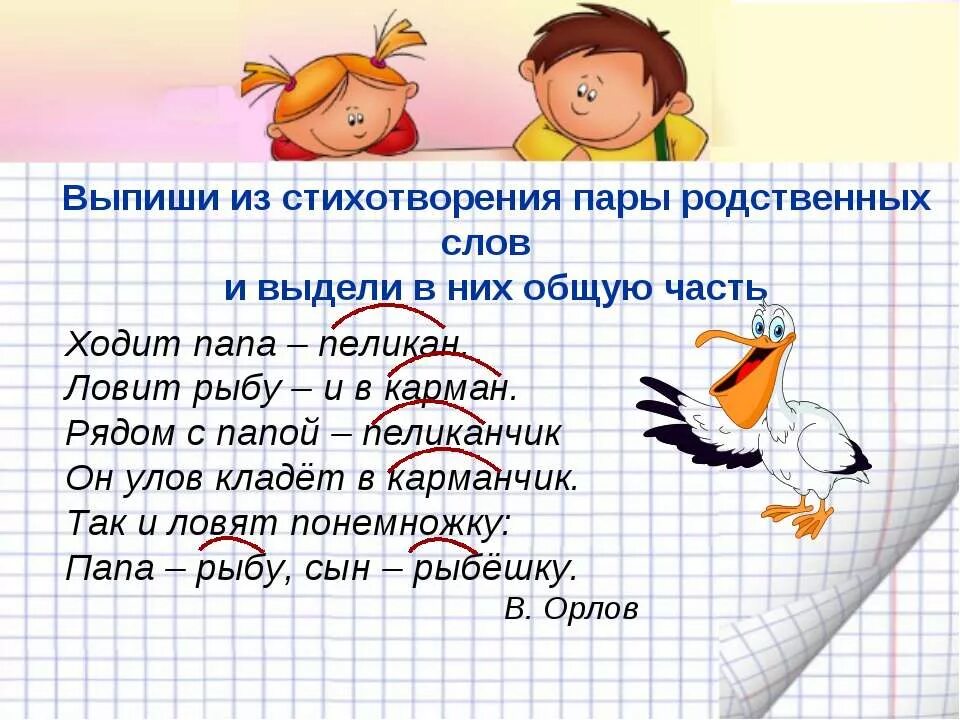 Выпиши из стихотворения пары родственных слов
и выдели в них общую часть

Ходит папа – пеликан.
Ловит рыбу – и в карман.
Рядом с папой – пеликанчик
Он улов кладёт в карманчик.
Так и ловят понемножку:
Папа – рыбу, сын – рыбёшку.

В. Орлов